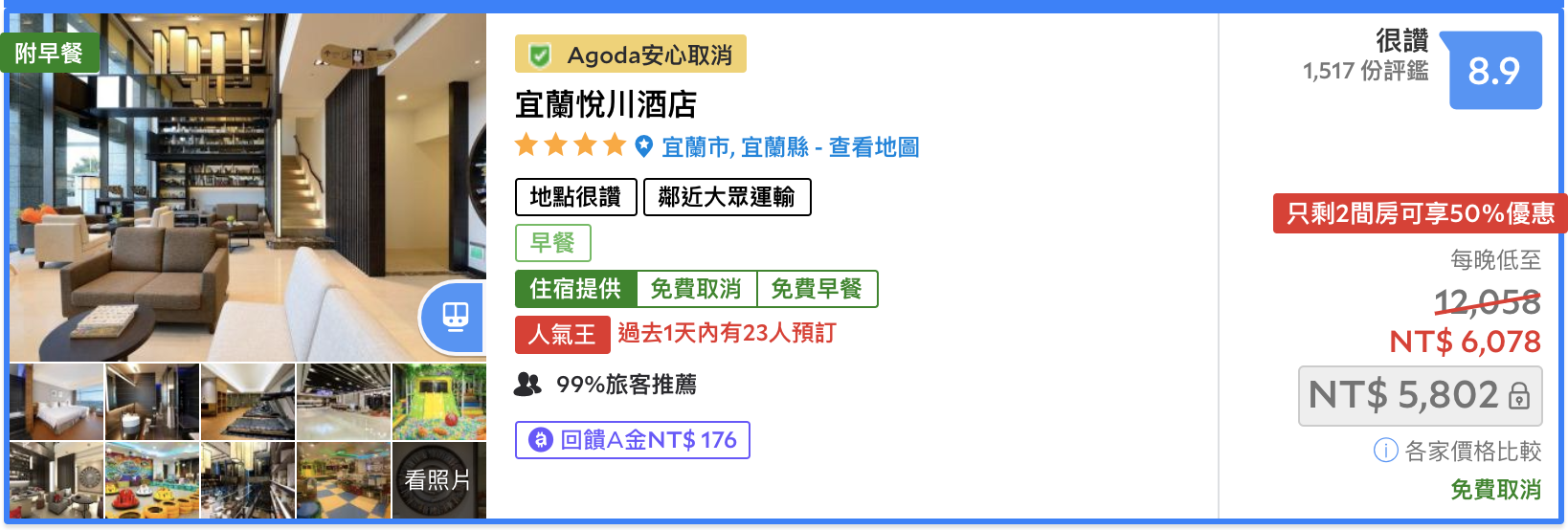 附早餐

看照片

Agoda安心取消

宜蘭悅川酒店

宜蘭市, 宜蘭縣 - 查看地圖

地點很讚

鄰近大眾運輸

早餐

住宿提供

免費取消

免費早餐

人氣王

過去1天內有23人預訂

99%旅客推薦

回饋A金NT$ 176

很讚

1,517 份評鑑

8.9

只剩2間房可享50%優惠

每晚低至

12,058

NT$ 6,078

NT$ 5,802

各家價格比較

免費取消